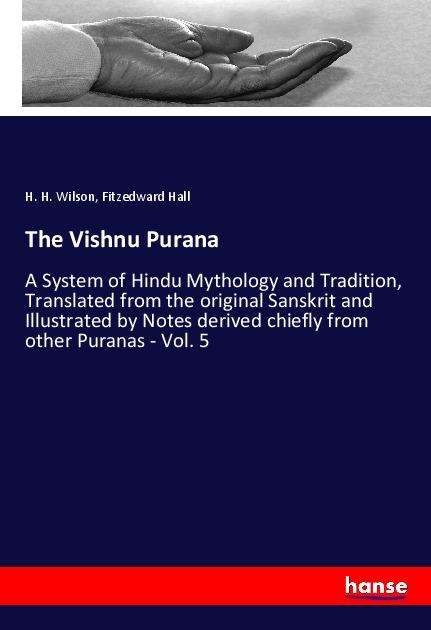 H. H. Wilson, Fitzedward Hall

The Vishnu Purana

A System of Hindu Mythology and Tradition, Translated from the original Sanskrit and Illustrated by Notes derived chiefly from other Puranas - Vol. 5

hanse